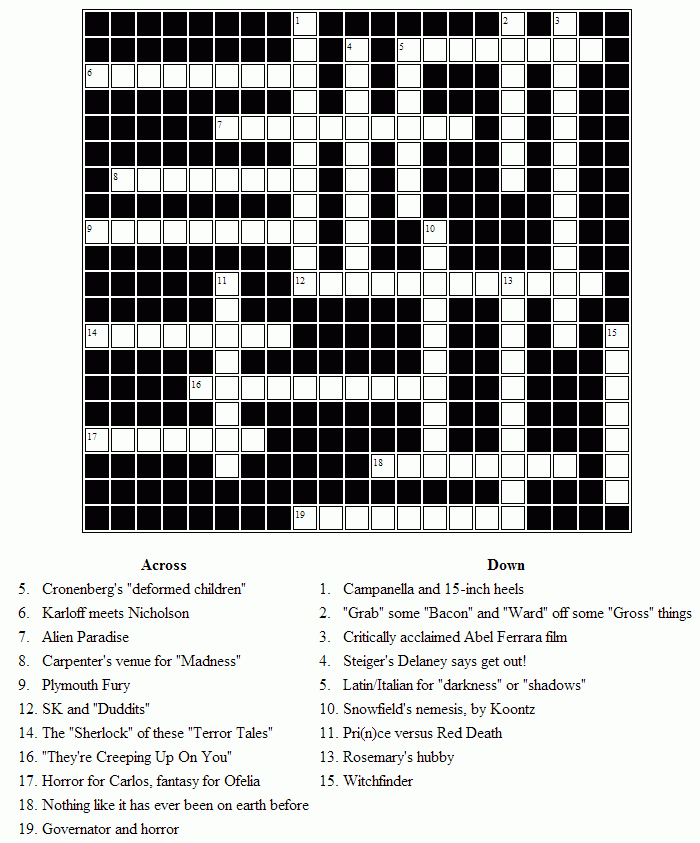 1 2 3 4 5 6 7 8 9 10 11 12 13 14 15 16 17 18 19

Across
5. Cronenberg's "deformed children"
6. Karloff meets Nicholson
7. Alien Paradise
8. Carpenter's venue for "Madness"
9. Plymouth Fury
12. SK and "Duddits"
14. The "Sherlock" of these "Terror Tales"
16. "They're Creeping Up On You"
17. Horror for Carlos, fantasy for Ofelia
18. Nothing like it has ever been on earth before
19. Governator and horror

Down
1. Campanella and 15-inch heels
2. "Grab" some "Bacon" and "Ward" off some "Gross" things
3. Critically acclaimed Abel Ferrara film
4. Steiger's Delaney says get out!
5. Latin/Italian for "darkness" or "shadows"
10. Snowfield's nemesis, by Koontz
11. Pri(n)ce versus Red Death
13. Rosemary's hubby
15. Witchfinder